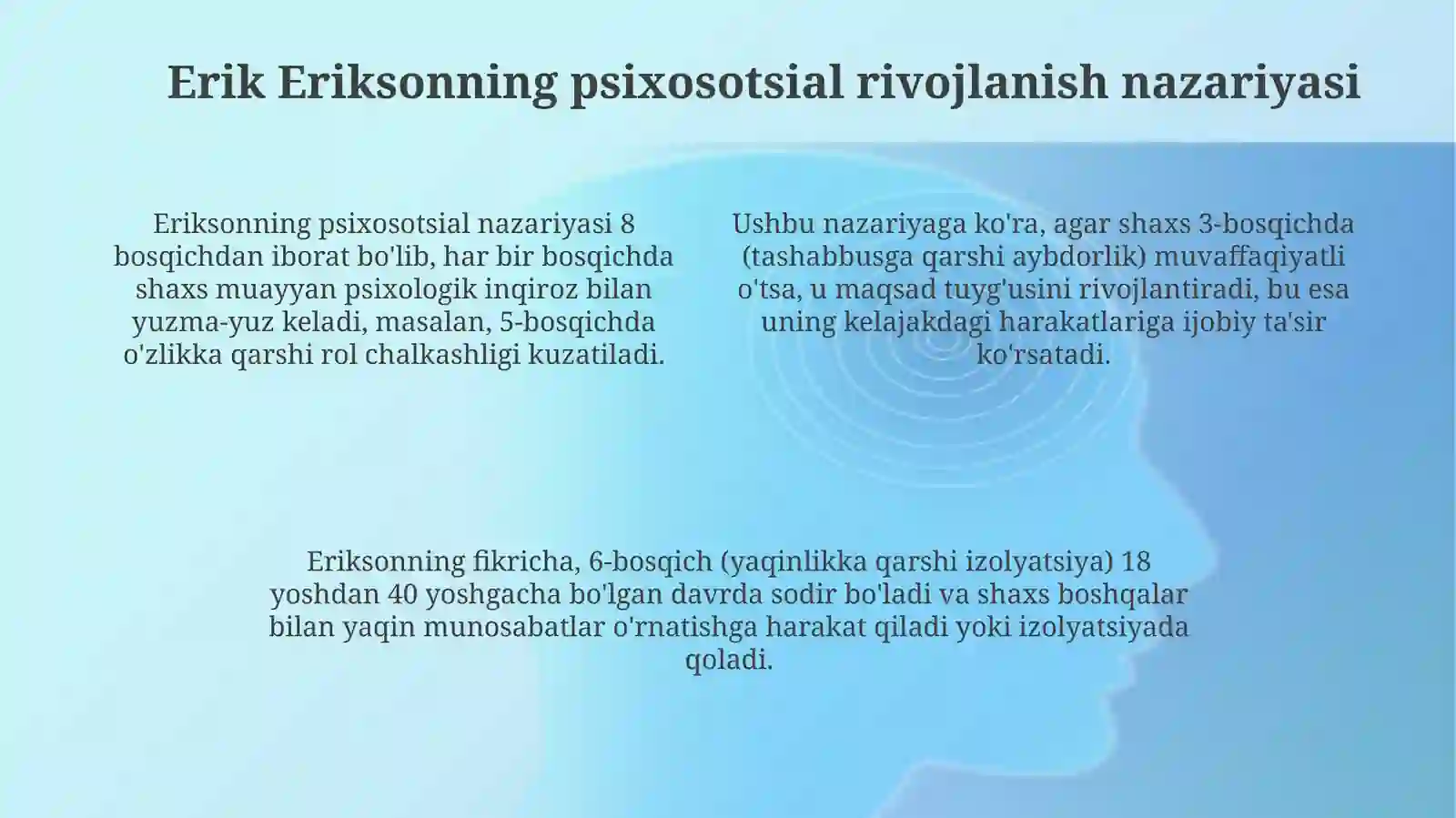 Erik Eriksonning psixosotsial rivojlanish nazariyasi

Eriksonning psixosotsial nazariyasi 8 bosqichdan iborat bo'lib, har bir bosqichda shaxs muayyan psixologik inqiroz bilan yuzma-yuz keladi, masalan, 5-bosqichda o'zlikka qarshi rol chalkashligi kuzatiladi.

Ushbu nazariyaga ko'ra, agar shaxs 3-bosqichda (tashabbusga qarshi aybdorlik) muvaffaqiyatli o'tsa, u maqsad tuyg'usini rivojlantiradi, bu esa uning kelajakdagi harakatlariga ijobiy ta'sir ko'rsatadi.

Eriksonning fikricha, 6-bosqich (yaqinlikka qarshi izolyatsiya) 18 yoshdan 40 yoshgacha bo'lgan davrda sodir bo'ladi va shaxs boshqalar bilan yaqin munosabatlar o'rnatishga harakat qiladi yoki izolyatsiyada qoladi.